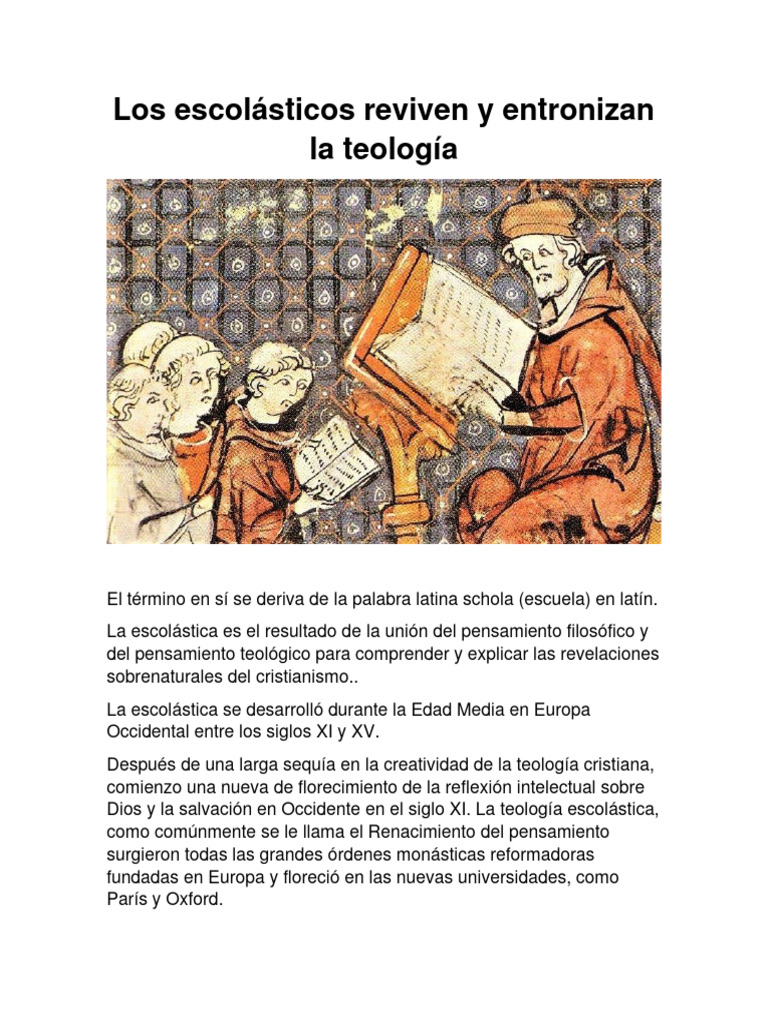 Los escolásticos reviven y entronizan la teología

El término en sí se deriva de la palabra latina schola (escuela) en latín.

La escolástica es el resultado de la unión del pensamiento filosófico y del pensamiento teológico para comprender y explicar las revelaciones sobrenaturales del cristianismo..

La escolástica se desarrolló durante la Edad Media en Europa Occidental entre los siglos XI y XV.

Después de una larga sequía en la creatividad de la teología cristiana, comienzo una nueva de florecimiento de la reflexión intelectual sobre Dios y la salvación en Occidente en el siglo XI. La teología escolástica, como comúnmente se le llama el Renacimiento del pensamiento surgieron todas las grandes órdenes monásticas reformadoras fundadas en Europa y floreció en las nuevas universidades, como París y Oxford.